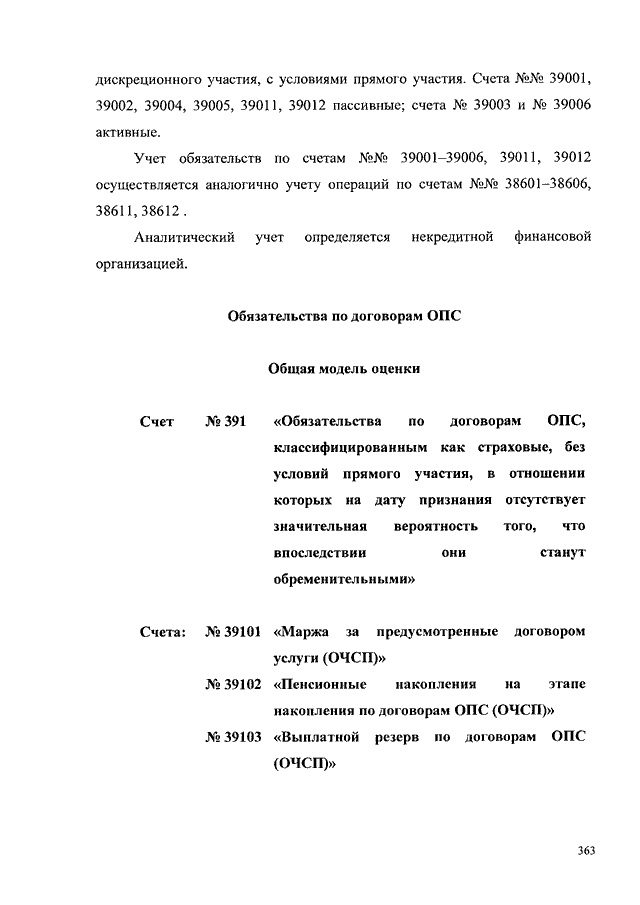 дискреционного участия, с условиями прямого участия. Счета №№ 39001, 39002, 39004, 39005, 39011, 39012 пассивные; счета № 39003 и № 39006 активные.

Учет обязательств по счетам №№ 39001–39006, 39011, 39012 осуществляется аналогично учету операций по счетам №№ 38601–38606, 38611, 38612 .

Аналитический учет определяется некредитной финансовой организацией.

Обязательства по договорам ОПС

Общая модель оценки

Счет № 391 «Обязательства по договорам ОПС, классифицированным как страховые, без условий прямого участия, в отношении которых на дату признания отсутствует значительная вероятность того, что впоследствии они станут обременительными»

Счета: № 39101 «Маржа за предусмотренные договором услуги (ОЧСП)»

№ 39102 «Пенсионные накопления на этапе накопления по договорам ОПС (ОЧСП)»

№ 39103 «Выплатной резерв по договорам ОПС (ОЧСП)»

363